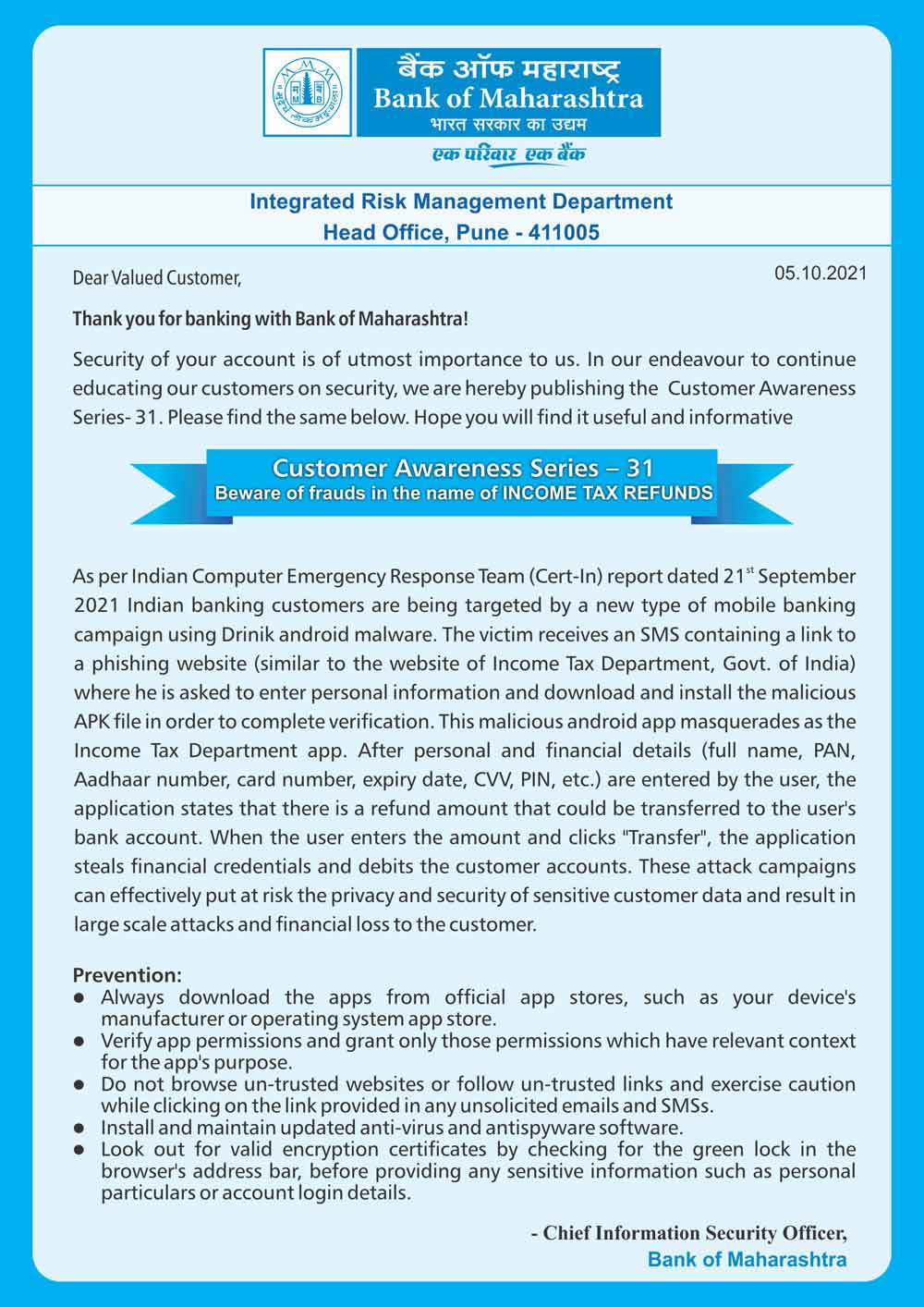 बैंक ऑफ महाराष्ट्र
Bank of Maharashtra
भारत सरकार का उद्यम
एक परिवार एक बैंक

Integrated Risk Management Department
Head Office, Pune - 411005

Dear Valued Customer,

05.10.2021

Thank you for banking with Bank of Maharashtra!

Security of your account is of utmost importance to us. In our endeavour to continue educating our customers on security, we are hereby publishing the Customer Awareness Series- 31. Please find the same below. Hope you will find it useful and informative

Customer Awareness Series – 31
Beware of frauds in the name of INCOME TAX REFUNDS

As per Indian Computer Emergency Response Team (Cert-In) report dated 21$^{st}$ September 2021 Indian banking customers are being targeted by a new type of mobile banking campaign using Drinik android malware. The victim receives an SMS containing a link to a phishing website (similar to the website of Income Tax Department, Govt. of India) where he is asked to enter personal information and download and install the malicious APK file in order to complete verification. This malicious android app masquerades as the Income Tax Department app. After personal and financial details (full name, PAN, Aadhaar number, card number, expiry date, CVV, PIN, etc.) are entered by the user, the application states that there is a refund amount that could be transferred to the user's bank account. When the user enters the amount and clicks "Transfer", the application steals financial credentials and debits the customer accounts. These attack campaigns can effectively put at risk the privacy and security of sensitive customer data and result in large scale attacks and financial loss to the customer.

Prevention:
● Always download the apps from official app stores, such as your device's manufacturer or operating system app store.
● Verify app permissions and grant only those permissions which have relevant context for the app's purpose.
● Do not browse un-trusted websites or follow un-trusted links and exercise caution while clicking on the link provided in any unsolicited emails and SMSs.
● Install and maintain updated anti-virus and antispyware software.
● Look out for valid encryption certificates by checking for the green lock in the browser's address bar, before providing any sensitive information such as personal particulars or account login details.

- Chief Information Security Officer,
Bank of Maharashtra